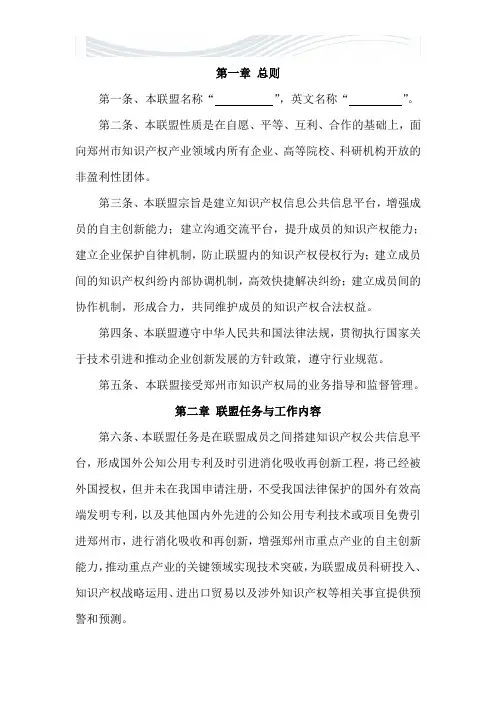 第一章 总则

第一条、本联盟名称“__________”，英文名称“__________”。

第二条、本联盟性质是在自愿、平等、互利、合作的基础上，面向郑州市知识产权产业领域内所有企业、高等院校、科研机构开放的非盈利性团体。

第三条、本联盟宗旨是建立知识产权信息公共信息平台，增强成员的自主创新能力；建立沟通交流平台，提升成员的知识产权能力；建立企业保护自律机制，防止联盟内的知识产权侵权行为；建立成员间的知识产权纠纷内部协调机制，高效快捷解决纠纷；建立成员间的协作机制，形成合力，共同维护成员的知识产权合法权益。

第四条、本联盟遵守中华人民共和国法律法规，贯彻执行国家关于技术引进和推动企业创新发展的方针政策，遵守行业规范。

第五条、本联盟接受郑州市知识产权局的业务指导和监督管理。

第二章 联盟任务与工作内容

第六条、本联盟任务是在联盟成员之间搭建知识产权公共信息平台，形成国外公知公用专利及时引进消化吸收再创新工程，将已经被外国授权，但并未在我国申请注册，不受我国法律保护的国外有效高端发明专利，以及其他国内外先进的公知公用专利技术或项目免费引进郑州市，进行消化吸收和再创新，增强郑州市重点产业的自主创新能力，推动重点产业的关键领域实现技术突破，为联盟成员科研投入、知识产权战略运用、进出口贸易以及涉外知识产权等相关事宜提供预警和预测。